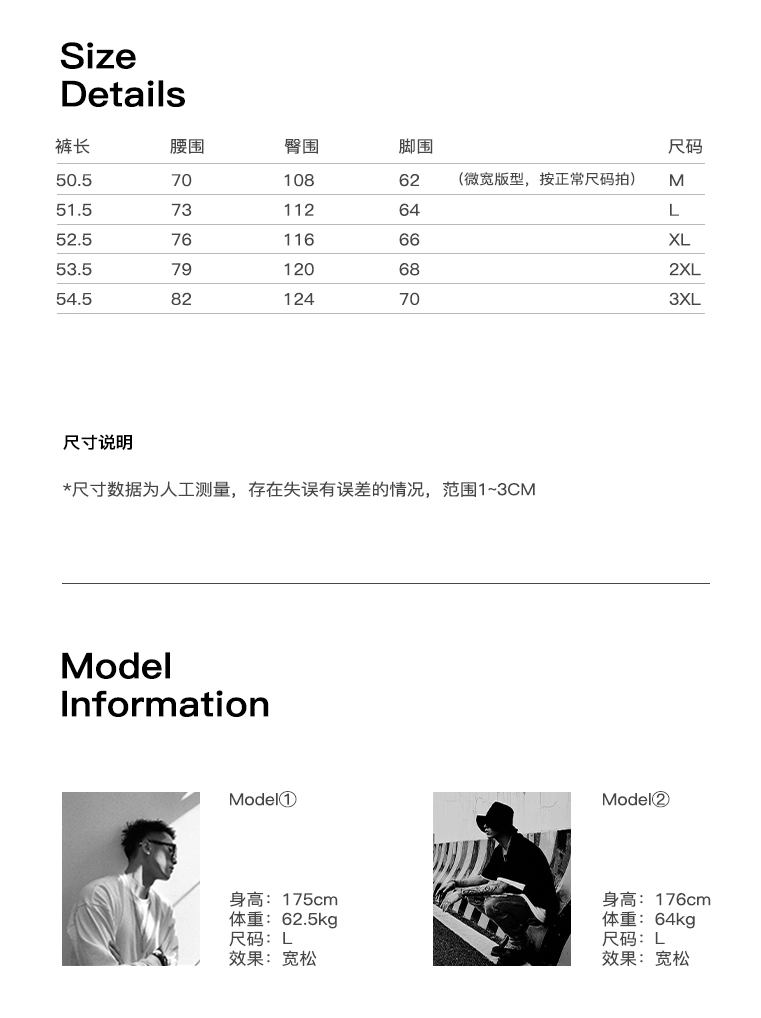 Size
Details

| 裤长 | 腰围 | 臀围 | 脚围 | | 尺码 |
|---|---|---|---|---|---|
| 50.5 | 70 | 108 | 62 | （微宽版型，按正常尺码拍） | M |
| 51.5 | 73 | 112 | 64 | | L |
| 52.5 | 76 | 116 | 66 | | XL |
| 53.5 | 79 | 120 | 68 | | 2XL |
| 54.5 | 82 | 124 | 70 | | 3XL |

尺寸说明

*尺寸数据为人工测量，存在失误有误差的情况，范围1~3CM

Model
Information

Model①

身高：175cm
体重：62.5kg
尺码：L
效果：宽松

Model②

身高：176cm
体重：64kg
尺码：L
效果：宽松